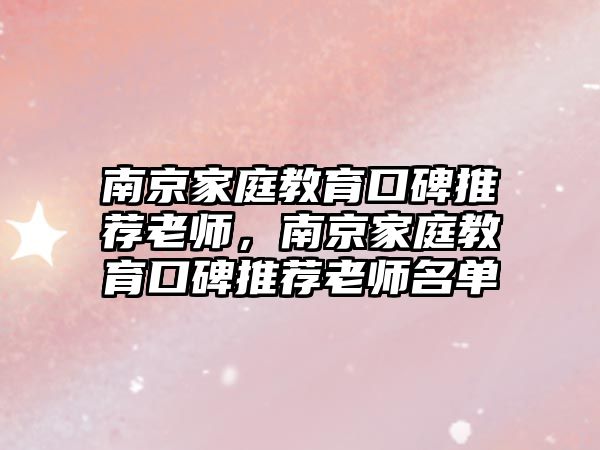 南京家庭教育口碑推荐老师，南京家庭教育口碑推荐老师名单